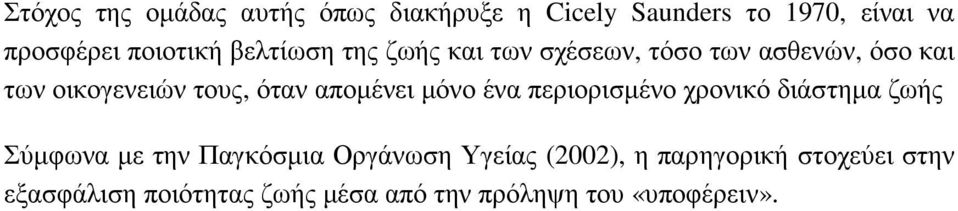 Στόχος της ομάδας αυτής όπως διακήρυξε η Cicely Saunders το 1970, είναι να προσφέρει ποιοτική βελτίωση της ζωής και των σχέσεων, τόσο των ασθενών, όσο και των οικογενειών τους, όταν απομένει μόνο ένα περιορισμένο χρονικό διάστημα ζωής

Σύμφωνα με την Παγκόσμια Οργάνωση Υγείας (2002), η παρηγορική στοχεύει στην εξασφάλιση ποιότητας ζωής μέσα από την πρόληψη του «υποφέρειν».